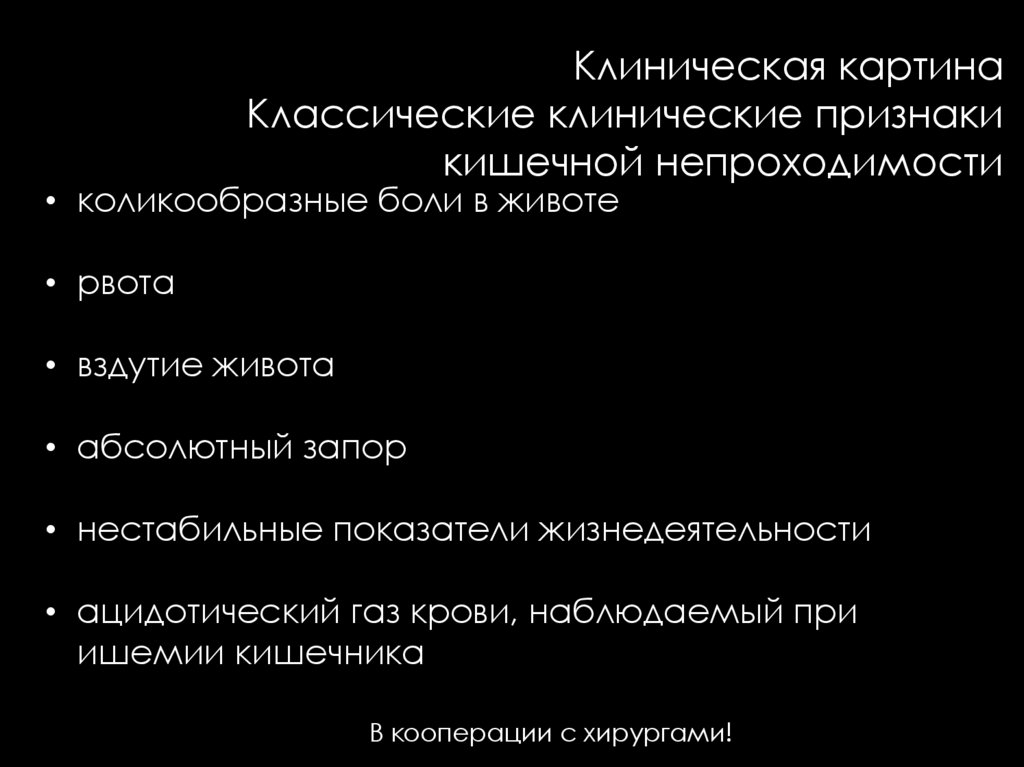 Клиническая картина
Классические клинические признаки
кишечной непроходимости

• коликообразные боли в животе

• рвота

• вздутие живота

• абсолютный запор

• нестабильные показатели жизнедеятельности

• ацидотический газ крови, наблюдаемый при ишемии кишечника

В кооперации с хирургами!